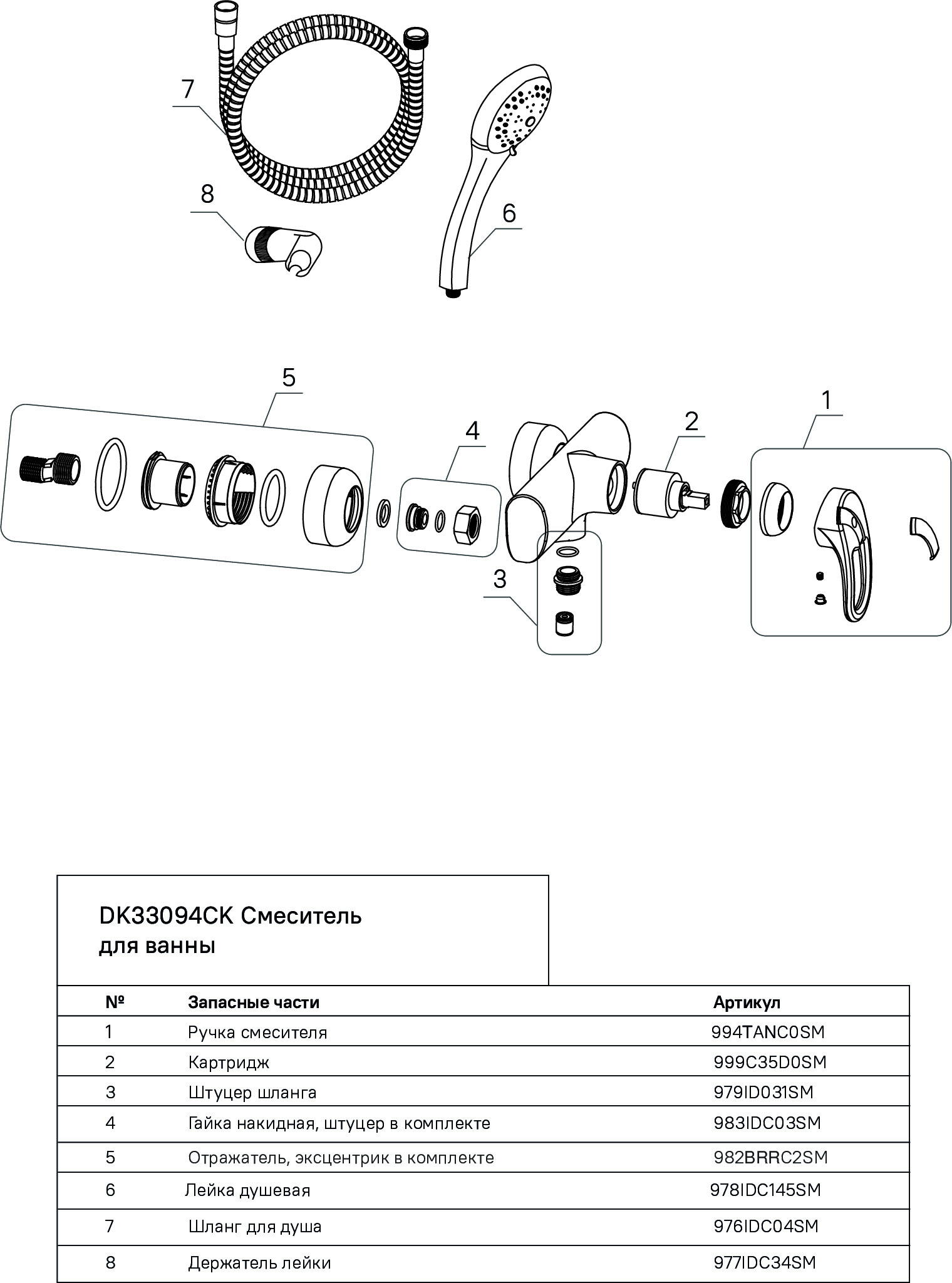 7

8

6

5

4

2

1

3

DK33094CK Смеситель для ванны

| № | Запасные части | Артикул |
|---|---|---|
| 1 | Ручка смесителя | 994TANC0SM |
| 2 | Картридж | 999C35D0SM |
| 3 | Штуцер шланга | 979ID031SM |
| 4 | Гайка накидная, штуцер в комплекте | 983IDC03SM |
| 5 | Отражатель, эксцентрик в комплекте | 982BRRC2SM |
| 6 | Лейка душевая | 978IDC145SM |
| 7 | Шланг для душа | 976IDC04SM |
| 8 | Держатель лейки | 977IDC34SM |